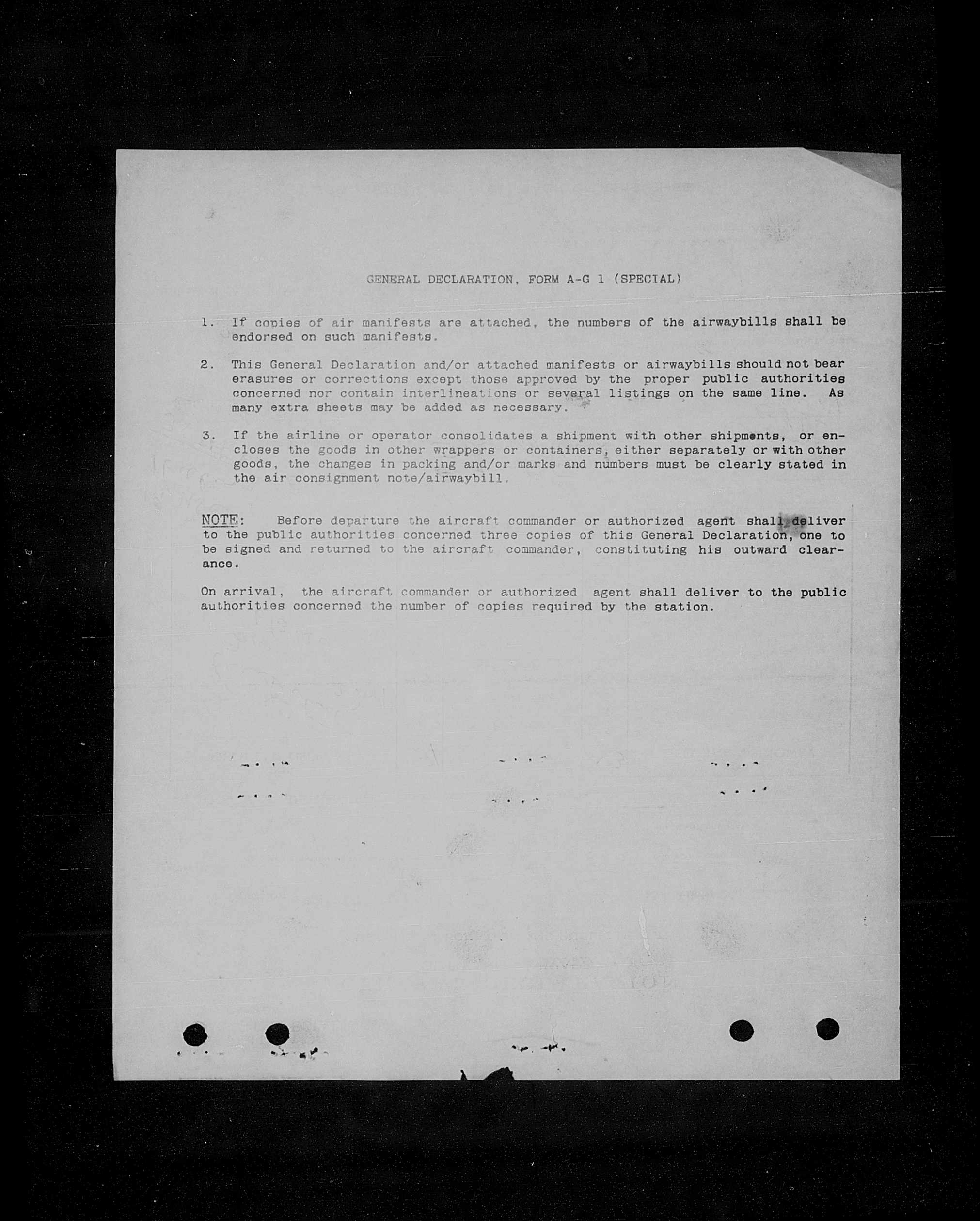 GENERAL DECLARATION, FORM A-G 1 (SPECIAL)

1. If copies of air manifests are attached, the numbers of the airwaybills shall be endorsed on such manifests.

2. This General Declaration and/or attached manifests or airwaybills should not bear erasures or corrections except those approved by the proper public authorities concerned nor contain interlineations or several listings on the same line. As many extra sheets may be added as necessary.

3. If the airline or operator consolidates a shipment with other shipments, or encloses the goods in other wrappers or containers, either separately or with other goods, the changes in packing and/or marks and numbers must be clearly stated in the air consignment note/airwaybill.

NOTE: Before departure the aircraft commander or authorized agent shall deliver to the public authorities concerned three copies of this General Declaration, one to be signed and returned to the aircraft commander, constituting his outward clearance.

On arrival, the aircraft commander or authorized agent shall deliver to the public authorities concerned the number of copies required by the station.